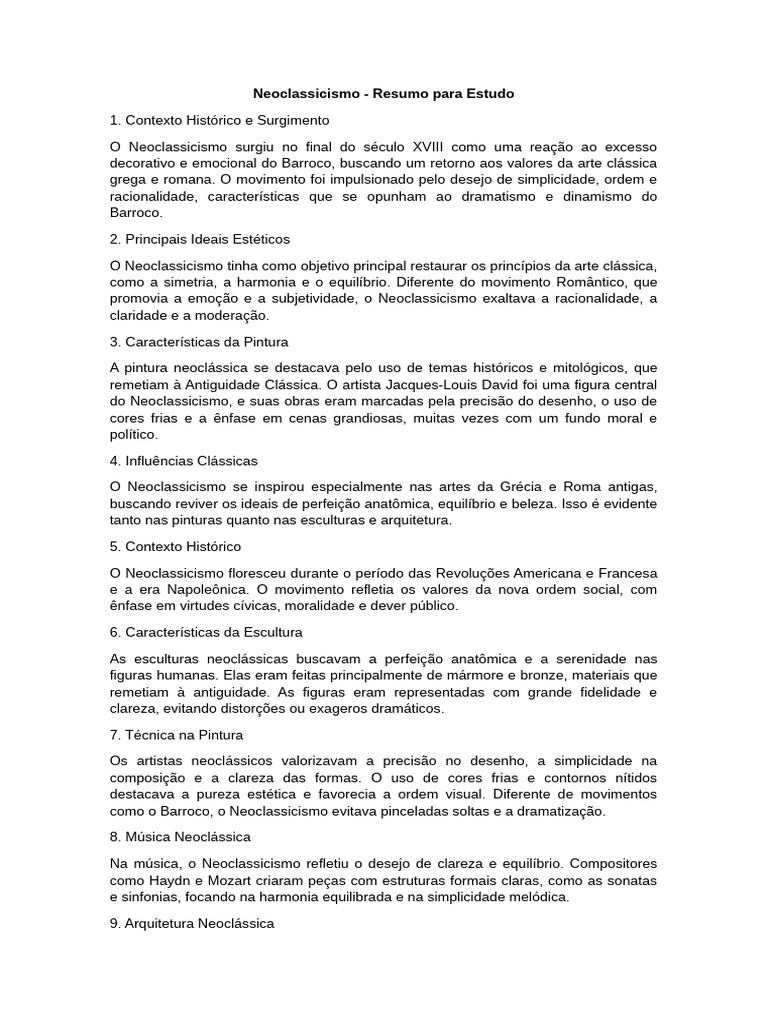 Neoclassicismo - Resumo para Estudo

1. Contexto Histórico e Surgimento

O Neoclassicismo surgiu no final do século XVIII como uma reação ao excesso decorativo e emocional do Barroco, buscando um retorno aos valores da arte clássica grega e romana. O movimento foi impulsionado pelo desejo de simplicidade, ordem e racionalidade, características que se opunham ao dramatismo e dinamismo do Barroco.

2. Principais Ideais Estéticos

O Neoclassicismo tinha como objetivo principal restaurar os princípios da arte clássica, como a simetria, a harmonia e o equilíbrio. Diferente do movimento Romântico, que promovia a emoção e a subjetividade, o Neoclassicismo exaltava a racionalidade, a claridade e a moderação.

3. Características da Pintura

A pintura neoclássica se destacava pelo uso de temas históricos e mitológicos, que remetiam à Antiguidade Clássica. O artista Jacques-Louis David foi uma figura central do Neoclassicismo, e suas obras eram marcadas pela precisão do desenho, o uso de cores frias e a ênfase em cenas grandiosas, muitas vezes com um fundo moral e político.

4. Influências Clássicas

O Neoclassicismo se inspirou especialmente nas artes da Grécia e Roma antigas, buscando reviver os ideais de perfeição anatômica, equilíbrio e beleza. Isso é evidente tanto nas pinturas quanto nas esculturas e arquitetura.

5. Contexto Histórico

O Neoclassicismo floresceu durante o período das Revoluções Americana e Francesa e a era Napoleônica. O movimento refletia os valores da nova ordem social, com ênfase em virtudes cívicas, moralidade e dever público.

6. Características da Escultura

As esculturas neoclássicas buscavam a perfeição anatômica e a serenidade nas figuras humanas. Elas eram feitas principalmente de mármore e bronze, materiais que remetiam à antiguidade. As figuras eram representadas com grande fidelidade e clareza, evitando distorções ou exageros dramáticos.

7. Técnica na Pintura

Os artistas neoclássicos valorizavam a precisão no desenho, a simplicidade na composição e a clareza das formas. O uso de cores frias e contornos nítidos destacava a pureza estética e favorecia a ordem visual. Diferente de movimentos como o Barroco, o Neoclassicismo evitava pinceladas soltas e a dramatização.

8. Música Neoclássica

Na música, o Neoclassicismo refletiu o desejo de clareza e equilíbrio. Compositores como Haydn e Mozart criaram peças com estruturas formais claras, como as sonatas e sinfonias, focando na harmonia equilibrada e na simplicidade melódica.

9. Arquitetura Neoclássica